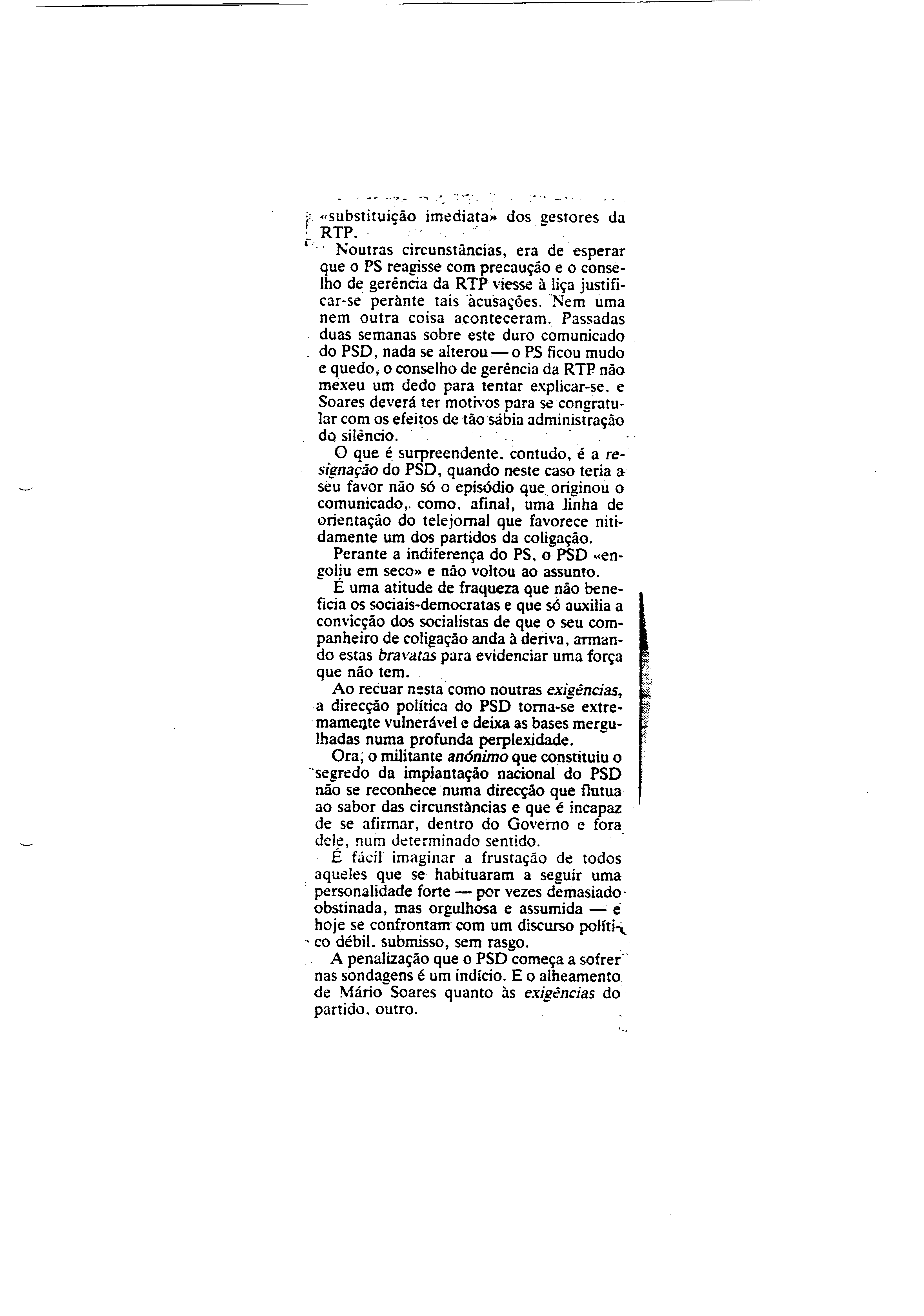 «substituição imediata» dos gestores da RTP.

Noutras circunstâncias, era de esperar que o PS reagisse com precaução e o conselho de gerência da RTP viesse à liça justificar-se perante tais acusações. Nem uma nem outra coisa aconteceram. Passadas duas semanas sobre este duro comunicado do PSD, nada se alterou — o PS ficou mudo e quedo, o conselho de gerência da RTP não mexeu um dedo para tentar explicar-se, e Soares deverá ter motivos para se congratular com os efeitos de tão sábia administração do silêncio.

O que é surpreendente, contudo, é a resignação do PSD, quando neste caso teria a seu favor não só o episódio que originou o comunicado, como, afinal, uma linha de orientação do telejornal que favorece nitidamente um dos partidos da coligação.

Perante a indiferença do PS, o PSD «engoliu em seco» e não voltou ao assunto.

É uma atitude de fraqueza que não beneficia os sociais-democratas e que só auxilia a convicção dos socialistas de que o seu companheiro de coligação anda à deriva, armando estas bravatas para evidenciar uma força que não tem.

Ao recuar nesta como noutras exigências, a direcção política do PSD torna-se extremamente vulnerável e deixa as bases mergulhadas numa profunda perplexidade.

Ora, o militante anónimo que constituiu o segredo da implantação nacional do PSD não se reconhece numa direcção que flutua ao sabor das circunstâncias e que é incapaz de se afirmar, dentro do Governo e fora dele, num determinado sentido.

É fácil imaginar a frustação de todos aqueles que se habituaram a seguir uma personalidade forte — por vezes demasiado obstinada, mas orgulhosa e assumida — e hoje se confrontam com um discurso político débil, submisso, sem rasgo.

A penalização que o PSD começa a sofrer nas sondagens é um indício. E o alheamento de Mário Soares quanto às exigências do partido, outro.